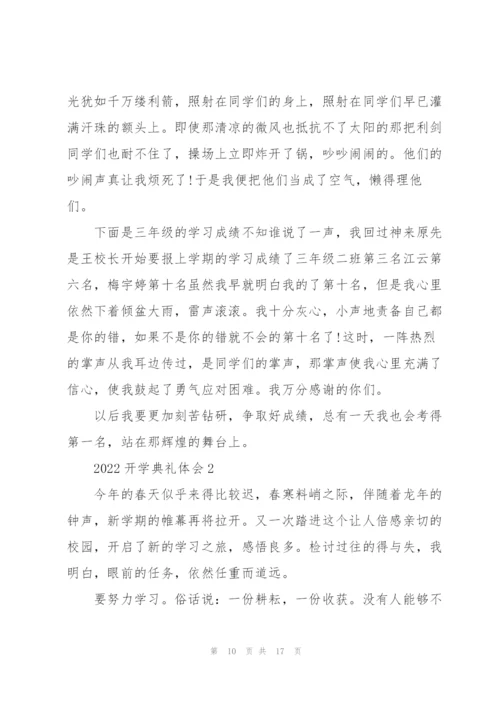 光犹如千万缕利箭，照射在同学们的身上，照射在同学们早已灌满汗珠的额头上。即使那清凉的微风也抵抗不了太阳的那把利剑同学们也耐不住了，操场上立即炸开了锅，吵吵闹闹的。他们的吵闹声真让我烦死了!于是我便把他们当成了空气，懒得理他们。

下面是三年级的学习成绩不知谁说了一声，我回过神来原先是王校长开始要报上学期的学习成绩了三年级二班第三名江云第六名，梅宇婷第十名虽然我早就明白我的了第十名，但是我心里依然下着倾盆大雨，雷声滚滚。我十分灰心，小声地责备自己都是你的错，如果不是你的错就不会的第十名了!这时，一阵热烈的掌声从我耳边传过，是同学们的掌声，那掌声使我心里充满了信心，使我鼓起了勇气应对困难。我万分感谢的你们。

以后我要更加刻苦钻研，争取好成绩，总有一天我也会考得第一名，站在那辉煌的舞台上。

2022 开学典礼体会 2

今年的春天似乎来得比较迟，春寒料峭之际，伴随着龙年的钟声，新学期的帷幕再将拉开。又一次踏进这个让人倍感亲切的校园，开启了新的学习之旅，感悟良多。检讨过往的得与失，我明白，眼前的任务，依然任重而道远。

要努力学习。俗话说：一份耕耘，一份收获。没有人能够不

第 10 页 共 17 页